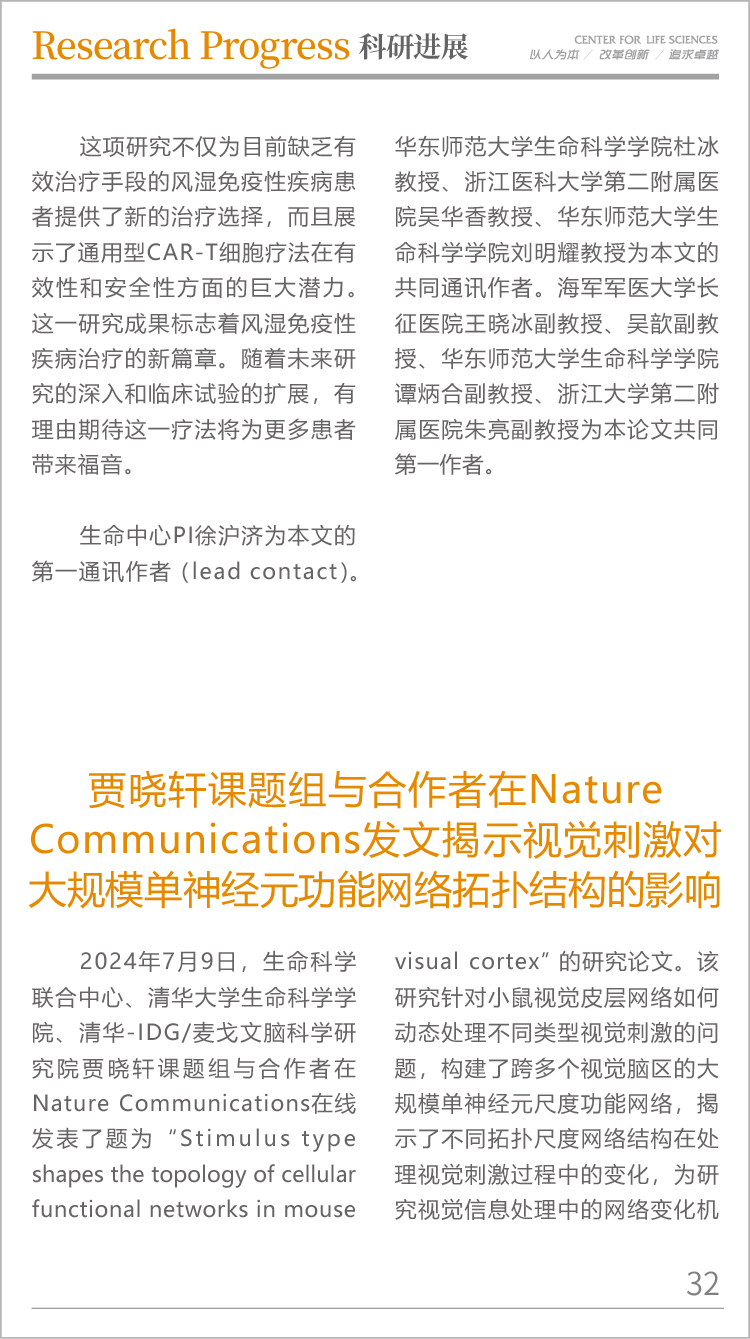 Research Progress 科研进展

CENTER FOR LIFE SCIENCES
以人为本 / 改革创新 / 追求卓越

这项研究不仅为目前缺乏有效治疗手段的风湿免疫性疾病患者提供了新的治疗选择，而且展示了通用型CAR-T细胞疗法在有效性和安全性方面的巨大潜力。这一研究成果标志着风湿免疫性疾病治疗的新篇章。随着未来研究的深入和临床试验的扩展，有理由期待这一疗法将为更多患者带来福音。

生命中心PI徐沪济为本文的第一通讯作者（lead contact）。华东师范大学生命科学学院杜冰教授、浙江医科大学第二附属医院吴华香教授、华东师范大学生命科学学院刘明耀教授为本文的共同通讯作者。海军军医大学长征医院王晓冰副教授、吴歆副教授、华东师范大学生命科学学院谭炳合副教授、浙江大学第二附属医院朱亮副教授为本论文共同第一作者。

贾晓轩课题组与合作者在Nature Communications发文揭示视觉刺激对大规模单神经元功能网络拓扑结构的影响

2024年7月9日，生命科学联合中心、清华大学生命科学学院、清华-IDG/麦戈文脑科学研究院贾晓轩课题组与合作者在Nature Communications在线发表了题为“Stimulus type shapes the topology of cellular functional networks in mouse visual cortex”的研究论文。该研究针对小鼠视觉皮层网络如何动态处理不同类型视觉刺激的问题，构建了跨多个视觉脑区的大规模单神经元尺度功能网络，揭示了不同拓扑尺度网络结构在处理视觉刺激过程中的变化，为研究视觉信息处理中的网络变化机

32